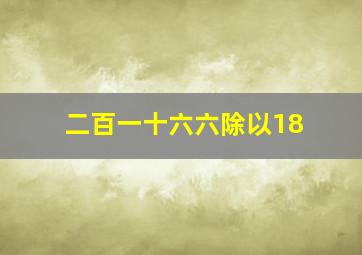 二百一十六六除以18